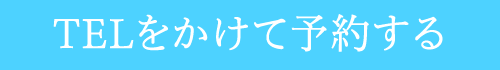 TELをかけて予約する